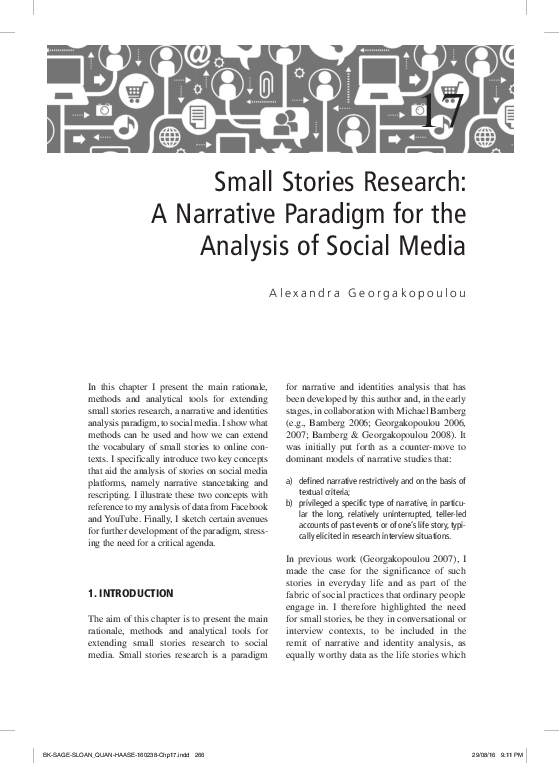 17

Small Stories Research: A Narrative Paradigm for the Analysis of Social Media

Alexandra Georgakopoulou

In this chapter I present the main rationale, methods and analytical tools for extending small stories research, a narrative and identities analysis paradigm, to social media. I show what methods can be used and how we can extend the vocabulary of small stories to online contexts. I specifically introduce two key concepts that aid the analysis of stories on social media platforms, namely narrative stancetaking and rescripting. I illustrate these two concepts with reference to my analysis of data from Facebook and YouTube. Finally, I sketch certain avenues for further development of the paradigm, stressing the need for a critical agenda.

1. INTRODUCTION

The aim of this chapter is to present the main rationale, methods and analytical tools for extending small stories research to social media. Small stories research is a paradigm for narrative and identities analysis that has been developed by this author and, in the early stages, in collaboration with Michael Bamberg (e.g., Bamberg 2006; Georgakopoulou 2006, 2007; Bamberg & Georgakopoulou 2008). It was initially put forth as a counter-move to dominant models of narrative studies that:

a) defined narrative restrictively and on the basis of textual criteria;
b) privileged a specific type of narrative, in particular the long, relatively uninterrupted, teller-led accounts of past events or of one's life story, typically elicited in research interview situations.

In previous work (Georgakopoulou 2007), I made the case for the significance of such stories in everyday life and as part of the fabric of social practices that ordinary people engage in. I therefore highlighted the need for small stories, be they in conversational or interview contexts, to be included in the remit of narrative and identity analysis, as equally worthy data as the life stories which

BK-SAGE-SLOAN_QUAN-HAASE-160238-Chp17.indd 266
29/08/16 9:11 PM